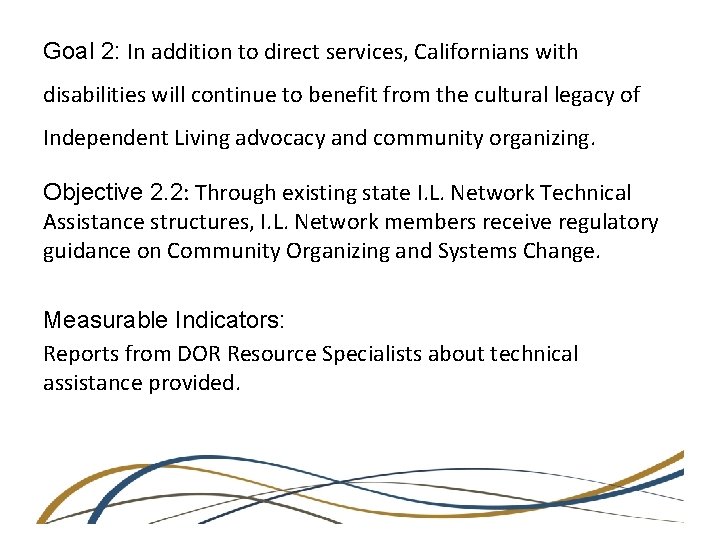 Goal 2: In addition to direct services, Californians with disabilities will continue to benefit from the cultural legacy of Independent Living advocacy and community organizing.

Objective 2.2: Through existing state I.L. Network Technical Assistance structures, I.L. Network members receive regulatory guidance on Community Organizing and Systems Change.

Measurable Indicators:

Reports from DOR Resource Specialists about technical assistance provided.